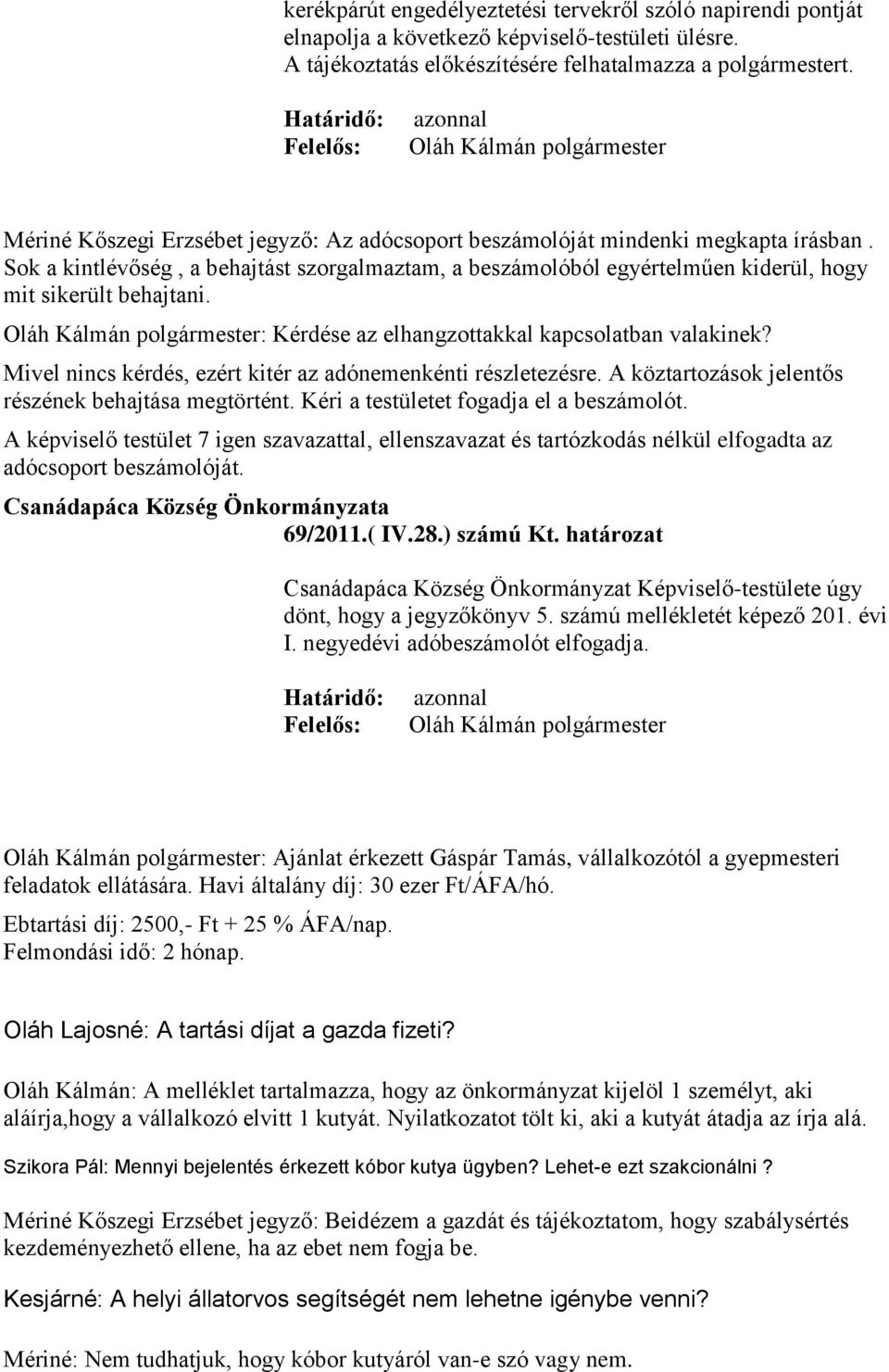 kerékpárút engedélyeztetési tervekről szóló napirendi pontját elnapolja a következő képviselő-testületi ülésre.
A tájékoztatás előkészítésére felhatalmazza a polgármestert.

Határidő: azonnal
Felelős: Oláh Kálmán polgármester

Mériné Kőszegi Erzsébet jegyző: Az adócsoport beszámolóját mindenki megkapta írásban . Sok a kintlévőség , a behajtást szorgalmaztam, a beszámolóból egyértelműen kiderül, hogy mit sikerült behajtani.

Oláh Kálmán polgármester: Kérdése az elhangzottakkal kapcsolatban valakinek?

Mivel nincs kérdés, ezért kitér az adónemenkénti részletezésre. A köztartozások jelentős részének behajtása megtörtént. Kéri a testületet fogadja el a beszámolót.

A képviselő testület 7 igen szavazattal, ellenszavazat és tartózkodás nélkül elfogadta az adócsoport beszámolóját.

Csanádapáca Község Önkormányzata
69/2011.( IV.28.) számú Kt. határozat

Csanádapáca Község Önkormányzat Képviselő-testülete úgy dönt, hogy a jegyzőkönyv 5. számú mellékletét képező 201. évi I. negyedévi adóbeszámolót elfogadja.

Határidő: azonnal
Felelős: Oláh Kálmán polgármester

Oláh Kálmán polgármester: Ajánlat érkezett Gáspár Tamás, vállalkozótól a gyepmesteri feladatok ellátására. Havi általány díj: 30 ezer Ft/ÁFA/hó.

Ebtartási díj: 2500,- Ft + 25 % ÁFA/nap.
Felmondási idő: 2 hónap.

Oláh Lajosné: A tartási díjat a gazda fizeti?

Oláh Kálmán: A melléklet tartalmazza, hogy az önkormányzat kijelöl 1 személyt, aki aláírja,hogy a vállalkozó elvitt 1 kutyát. Nyilatkozatot tölt ki, aki a kutyát átadja az írja alá.

Szikora Pál: Mennyi bejelentés érkezett kóbor kutya ügyben? Lehet-e ezt szakcionálni ?

Mériné Kőszegi Erzsébet jegyző: Beidézem a gazdát és tájékoztatom, hogy szabálysértés kezdeményezhető ellene, ha az ebet nem fogja be.

Kesjárné: A helyi állatorvos segítségét nem lehetne igénybe venni?

Mériné: Nem tudhatjuk, hogy kóbor kutyáról van-e szó vagy nem.